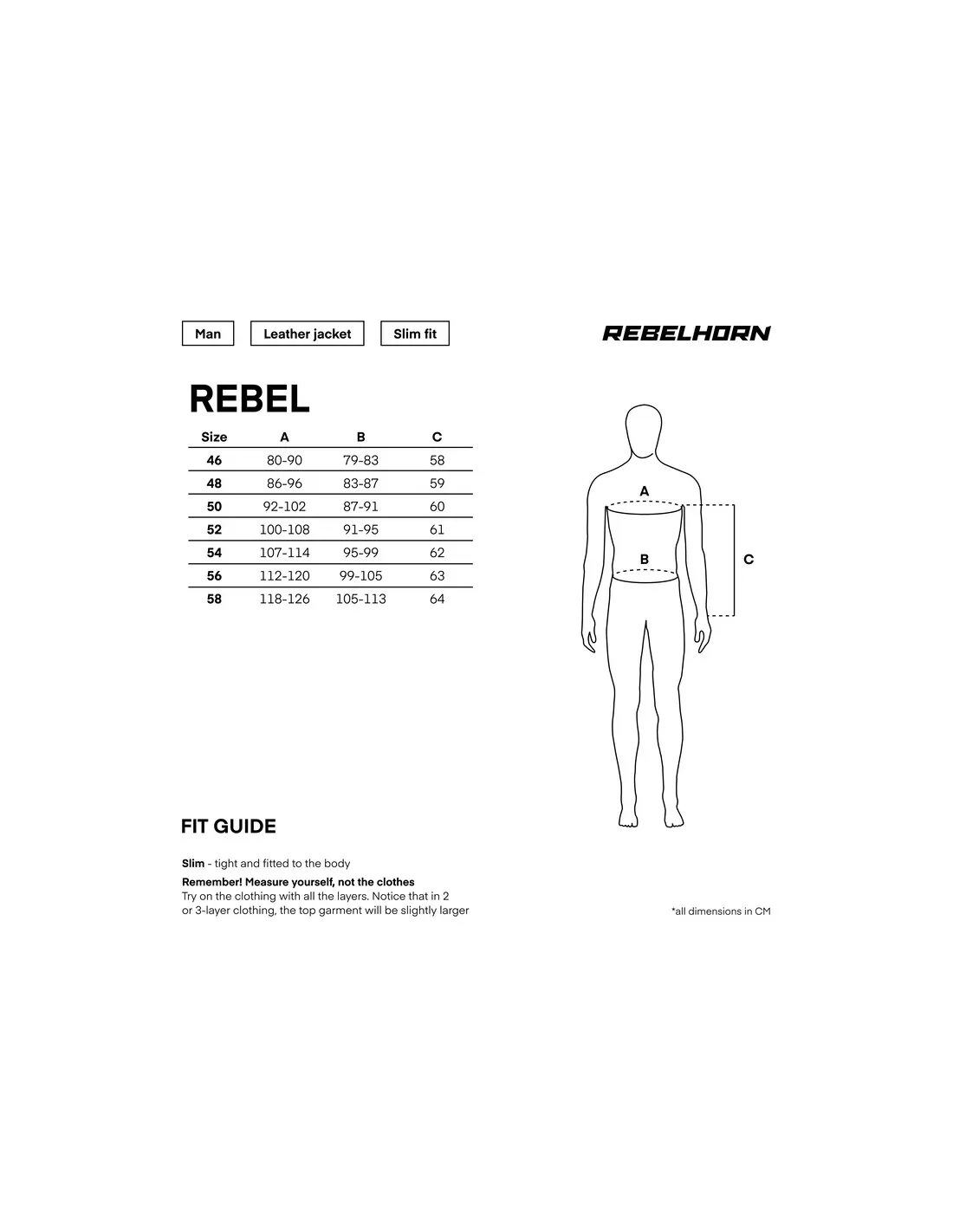 Man Leather jacket Slim fit

REBELHORN

REBEL

| Size | A | B | C |
|---|---|---|---|
| 46 | 80-90 | 79-83 | 58 |
| 48 | 86-96 | 83-87 | 59 |
| 50 | 92-102 | 87-91 | 60 |
| 52 | 100-108 | 91-95 | 61 |
| 54 | 107-114 | 95-99 | 62 |
| 56 | 112-120 | 99-105 | 63 |
| 58 | 118-126 | 105-113 | 64 |

A
B
C

FIT GUIDE

Slim - tight and fitted to the body

Remember! Measure yourself, not the clothes
Try on the clothing with all the layers. Notice that in 2 or 3-layer clothing, the top garment will be slightly larger

*all dimensions in CM